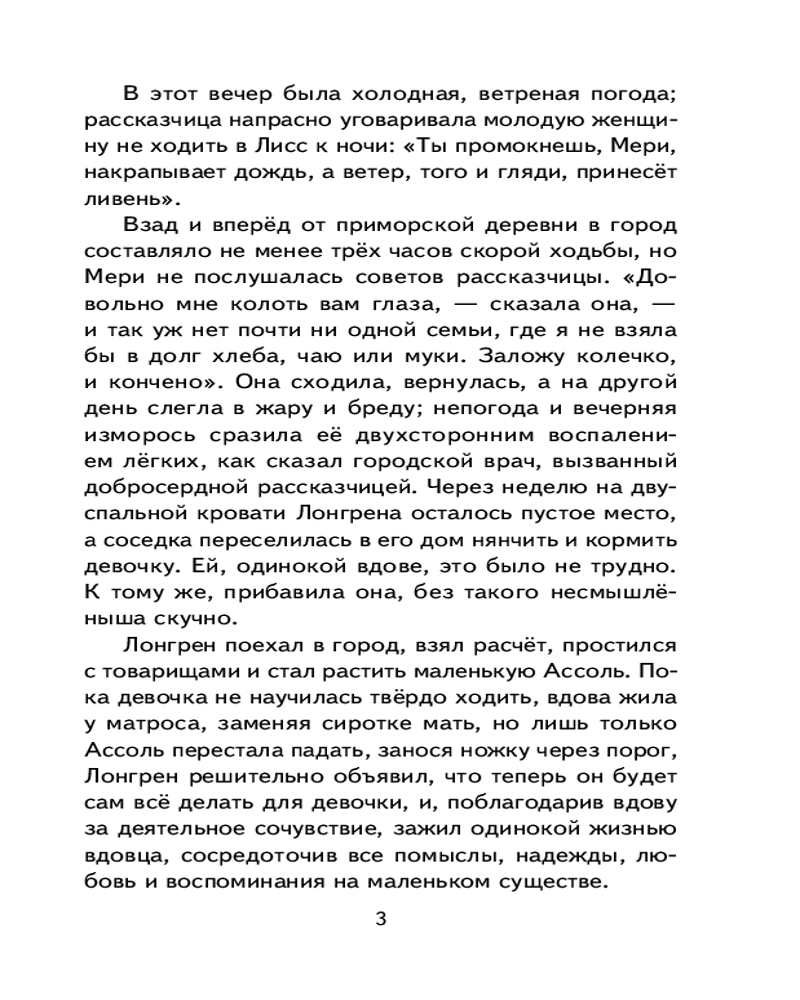 В этот вечер была холодная, ветреная погода; рассказчица напрасно уговаривала молодую женщину не ходить в Лисс к ночи: «Ты промокнешь, Мери, накрапывает дождь, а ветер, того и гляди, принесёт ливень».

Взад и вперёд от приморской деревни в город составляло не менее трёх часов скорой ходьбы, но Мери не послушалась советов рассказчицы. «Довольно мне колоть вам глаза, — сказала она, — и так уж нет почти ни одной семьи, где я не взяла бы в долг хлеба, чаю или муки. Заложу колечко, и кончено». Она сходила, вернулась, а на другой день слегла в жару и бреду; непогода и вечерняя изморось сразила её двухсторонним воспалением лёгких, как сказал городской врач, вызванный добросердной рассказчицей. Через неделю на двуспальной кровати Лонгрена осталось пустое место, а соседка переселилась в его дом нянчить и кормить девочку. Ей, одинокой вдове, это было не трудно. К тому же, прибавила она, без такого несмышлёныша скучно.

Лонгрен поехал в город, взял расчёт, простился с товарищами и стал растить маленькую Ассоль. Пока девочка не научилась твёрдо ходить, вдова жила у матроса, заменяя сиротке мать, но лишь только Ассоль перестала падать, занося ножку через порог, Лонгрен решительно объявил, что теперь он будет сам всё делать для девочки, и, поблагодарив вдову за деятельное сочувствие, зажил одинокой жизнью вдовца, сосредоточив все помыслы, надежды, любовь и воспоминания на маленьком существе.

3